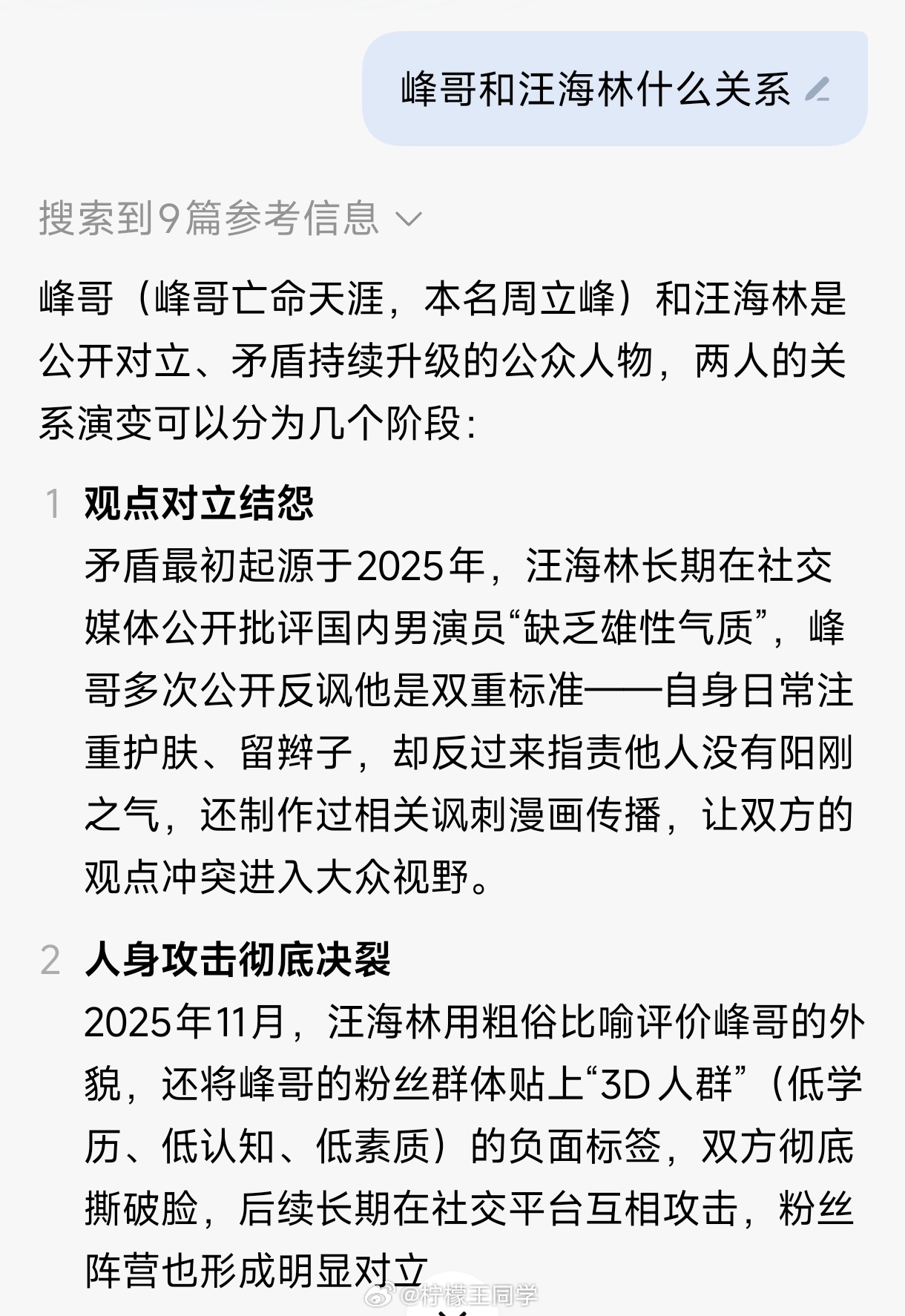 峰哥和汪海林什么关系

搜索到9篇参考信息

峰哥（峰哥亡命天涯，本名周立峰）和汪海林是公开对立、矛盾持续升级的公众人物，两人的关系演变可以分为几个阶段：

1 观点对立结怨
矛盾最初起源于2025年，汪海林长期在社交媒体公开批评国内男演员“缺乏雄性气质”，峰哥多次公开反讽他是双重标准——自身日常注重护肤、留辫子，却反过来指责他人没有阳刚之气，还制作过相关讽刺漫画传播，让双方的观点冲突进入大众视野。

2 人身攻击彻底决裂
2025年11月，汪海林用粗俗比喻评价峰哥的外貌，还将峰哥的粉丝群体贴上“3D人群”（低学历、低认知、低素质）的负面标签，双方彻底撕破脸，后续长期在社交平台互相攻击，粉丝阵营也形成明显对立

@柠檬王同学